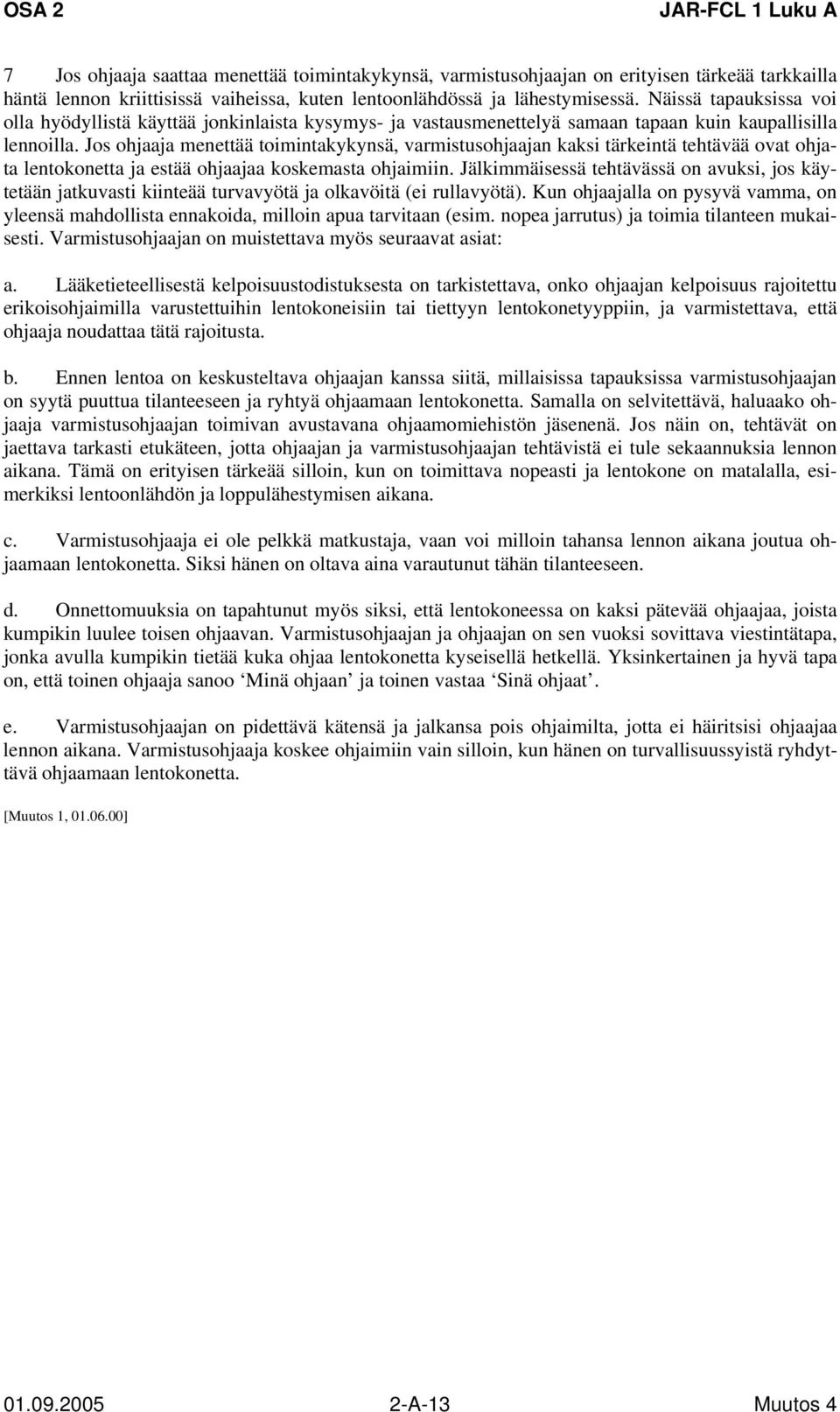 OSA 2 JAR-FCL 1 Luku A

7 Jos ohjaaja saattaa menettää toimintakykynsä, varmistusohjaajan on erityisen tärkeää tarkkailla häntä lennon kriittisissä vaiheissa, kuten lentoonlähdössä ja lähestymisessä. Näissä tapauksissa voi olla hyödyllistä käyttää jonkinlaista kysymys- ja vastausmenettelyä samaan tapaan kuin kaupallisilla lennoilla. Jos ohjaaja menettää toimintakykynsä, varmistusohjaajan kaksi tärkeintä tehtävää ovat ohjata lentokonetta ja estää ohjaajaa koskemasta ohjaimiin. Jälkimmäisessä tehtävässä on avuksi, jos käytetään jatkuvasti kiinteää turvavyötä ja olkavöitä (ei rullavyötä). Kun ohjaajalla on pysyvä vamma, on yleensä mahdollista ennakoida, milloin apua tarvitaan (esim. nopea jarrutus) ja toimia tilanteen mukaisesti. Varmistusohjaajan on muistettava myös seuraavat asiat:

a. Lääketieteellisestä kelpoisuustodistuksesta on tarkistettava, onko ohjaajan kelpoisuus rajoitettu erikoisohjaimilla varustettuihin lentokoneisiin tai tiettyyn lentokonetyyppiin, ja varmistettava, että ohjaaja noudattaa tätä rajoitusta.

b. Ennen lentoa on keskusteltava ohjaajan kanssa siitä, millaisissa tapauksissa varmistusohjaajan on syytä puuttua tilanteeseen ja ryhtyä ohjaamaan lentokonetta. Samalla on selvitettävä, haluaako ohjaaja varmistusohjaajan toimivan avustavana ohjaamomiehistön jäsenenä. Jos näin on, tehtävät on jaettava tarkasti etukäteen, jotta ohjaajan ja varmistusohjaajan tehtävistä ei tule sekaannuksia lennon aikana. Tämä on erityisen tärkeää silloin, kun on toimittava nopeasti ja lentokone on matalalla, esimerkiksi lentoonlähdön ja loppulähestymisen aikana.

c. Varmistusohjaaja ei ole pelkkä matkustaja, vaan voi milloin tahansa lennon aikana joutua ohjaamaan lentokonetta. Siksi hänen on oltava aina varautunut tähän tilanteeseen.

d. Onnettomuuksia on tapahtunut myös siksi, että lentokoneessa on kaksi pätevää ohjaajaa, joista kumpikin luulee toisen ohjaavan. Varmistusohjaajan ja ohjaajan on sen vuoksi sovittava viestintätapa, jonka avulla kumpikin tietää kuka ohjaa lentokonetta kyseisellä hetkellä. Yksinkertainen ja hyvä tapa on, että toinen ohjaaja sanoo ‘Minä ohjaan’ ja toinen vastaa ‘Sinä ohjaat’.

e. Varmistusohjaajan on pidettävä kätensä ja jalkansa pois ohjaimilta, jotta ei häiritsisi ohjaajaa lennon aikana. Varmistusohjaaja koskee ohjaimiin vain silloin, kun hänen on turvallisuussyistä ryhdyttävä ohjaamaan lentokonetta.

[Muutos 1, 01.06.00]

01.09.2005 2-A-13 Muutos 4